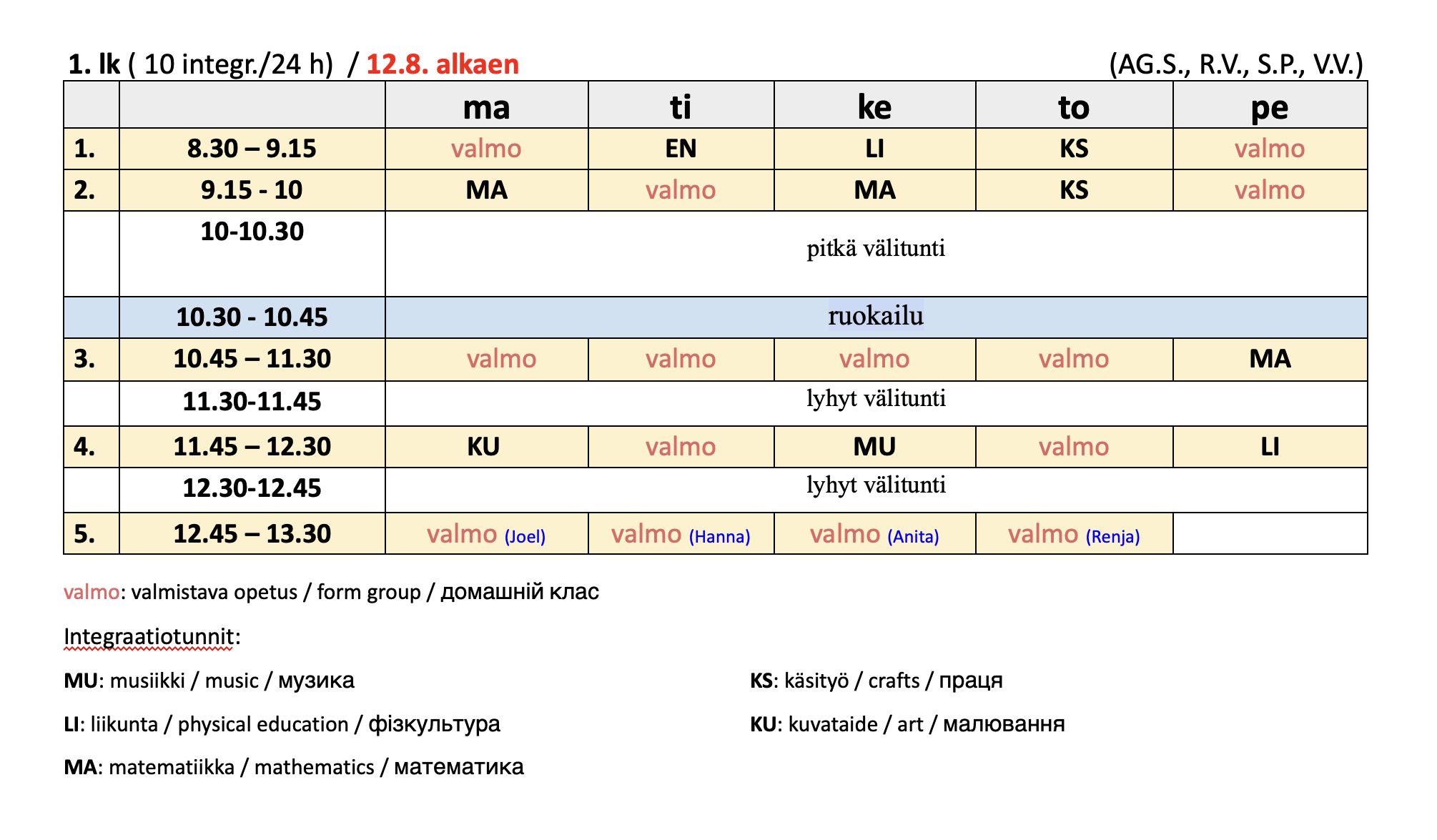 1. lk ( 10 integr./24 h) / 12.8. alkaen (AG.S., R.V., S.P., V.V.)

| | | ma | ti | ke | to | pe |
|---|---|---|---|---|---|---|
| 1. | 8.30 – 9.15 | valmo | EN | LI | KS | valmo |
| 2. | 9.15 - 10 | MA | valmo | MA | KS | valmo |
| | 10-10.30 | pitkä välitunti | | | | |
| | 10.30 - 10.45 | ruokailu | | | | |
| 3. | 10.45 – 11.30 | valmo | valmo | valmo | valmo | MA |
| | 11.30-11.45 | lyhyt välitunti | | | | |
| 4. | 11.45 – 12.30 | KU | valmo | MU | valmo | LI |
| | 12.30-12.45 | lyhyt välitunti | | | | |
| 5. | 12.45 – 13.30 | valmo (Joel) | valmo (Hanna) | valmo (Anita) | valmo (Renja) | |

valmo: valmistava opetus / form group / домашній клас

Integraatiotunnit:

MU: musiikki / music / музика

LI: liikunta / physical education / фізкультура

MA: matematiikka / mathematics / математика

KS: käsityö / crafts / праця

KU: kuvataide / art / малювання